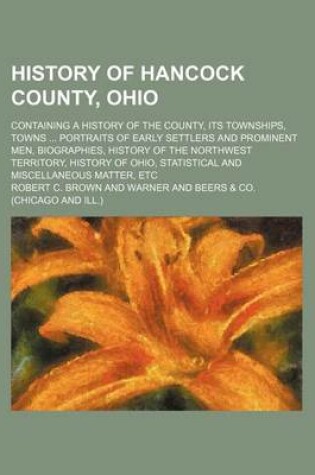 HISTORY OF HANCOCK COUNTY, OHIO

CONTAINING A HISTORY OF THE COUNTY, ITS TOWNSHIPS, TOWNS ... PORTRAITS OF EARLY SETTLERS AND PROMINENT MEN, BIOGRAPHIES, HISTORY OF THE NORTHWEST TERRITORY, HISTORY OF OHIO, STATISTICAL AND MISCELLANEOUS MATTER, ETC

ROBERT C. BROWN AND WARNER AND BEERS & CO. (CHICAGO AND ILL.)